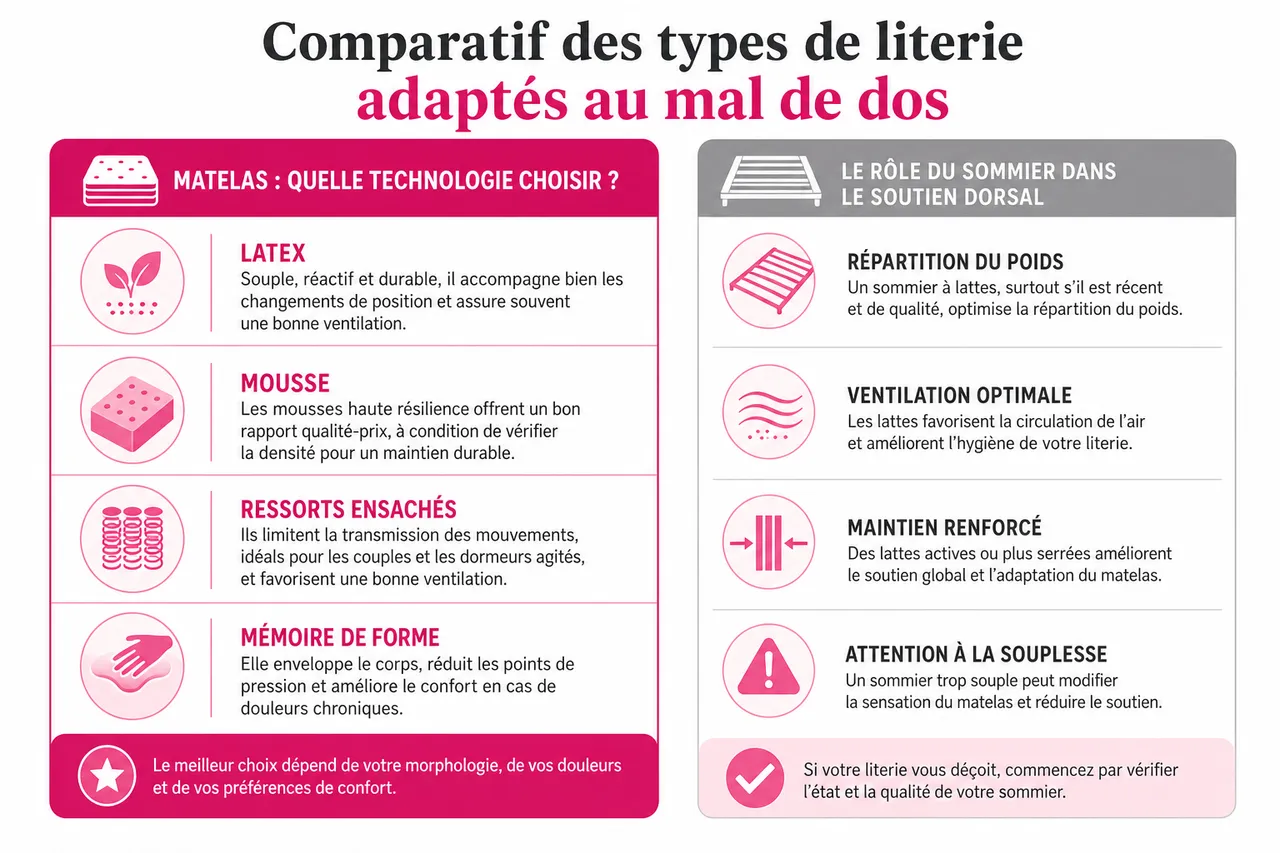 Comparatif des types de literie adaptés au mal de dos

MATELAS : QUELLE TECHNOLOGIE CHOISIR ?

LATEX
Souple, réactif et durable, il accompagne bien les changements de position et assure souvent une bonne ventilation.

MOUSSE
Les mousses haute résilience offrent un bon rapport qualité-prix, à condition de vérifier la densité pour un maintien durable.

RESSORTS ENSACHÉS
Ils limitent la transmission des mouvements, idéals pour les couples et les dormeurs agités, et favorisent une bonne ventilation.

MÉMOIRE DE FORME
Elle enveloppe le corps, réduit les points de pression et améliore le confort en cas de douleurs chroniques.

Le meilleur choix dépend de votre morphologie, de vos douleurs et de vos préférences de confort.

LE RÔLE DU SOMMIER DANS LE SOUTIEN DORSAL

RÉPARTITION DU POIDS
Un sommier à lattes, surtout s'il est récent et de qualité, optimise la répartition du poids.

VENTILATION OPTIMALE
Les lattes favorisent la circulation de l'air et améliorent l'hygiène de votre literie.

MAINTIEN RENFORCÉ
Des lattes actives ou plus serrées améliorent le soutien global et l'adaptation du matelas.

ATTENTION À LA SOUPLESSE
Un sommier trop souple peut modifier la sensation du matelas et réduire le soutien.

Si votre literie vous déçoit, commencez par vérifier l'état et la qualité de votre sommier.